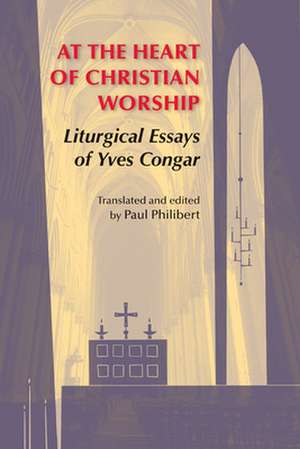 AT THE HEART OF CHRISTIAN WORSHIP

Liturgical Essays of Yves Congar

Translated and edited by Paul Philibert